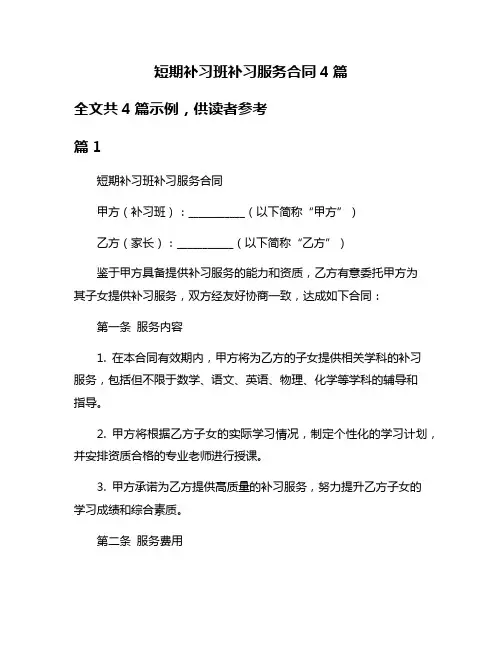 短期补习班补习服务合同 4 篇

全文共 4 篇示例，供读者参考

篇 1

短期补习班补习服务合同

甲方（补习班）：__________（以下简称“甲方”）

乙方（家长）：__________（以下简称“乙方”）

鉴于甲方具备提供补习服务的能力和资质，乙方有意委托甲方为其子女提供补习服务，双方经友好协商一致，达成如下合同：

第一条 服务内容

1. 在本合同有效期内，甲方将为乙方的子女提供相关学科的补习服务，包括但不限于数学、语文、英语、物理、化学等学科的辅导和指导。

2. 甲方将根据乙方子女的实际学习情况，制定个性化的学习计划，并安排资质合格的专业老师进行授课。

3. 甲方承诺为乙方提供高质量的补习服务，努力提升乙方子女的学习成绩和综合素质。

第二条 服务费用